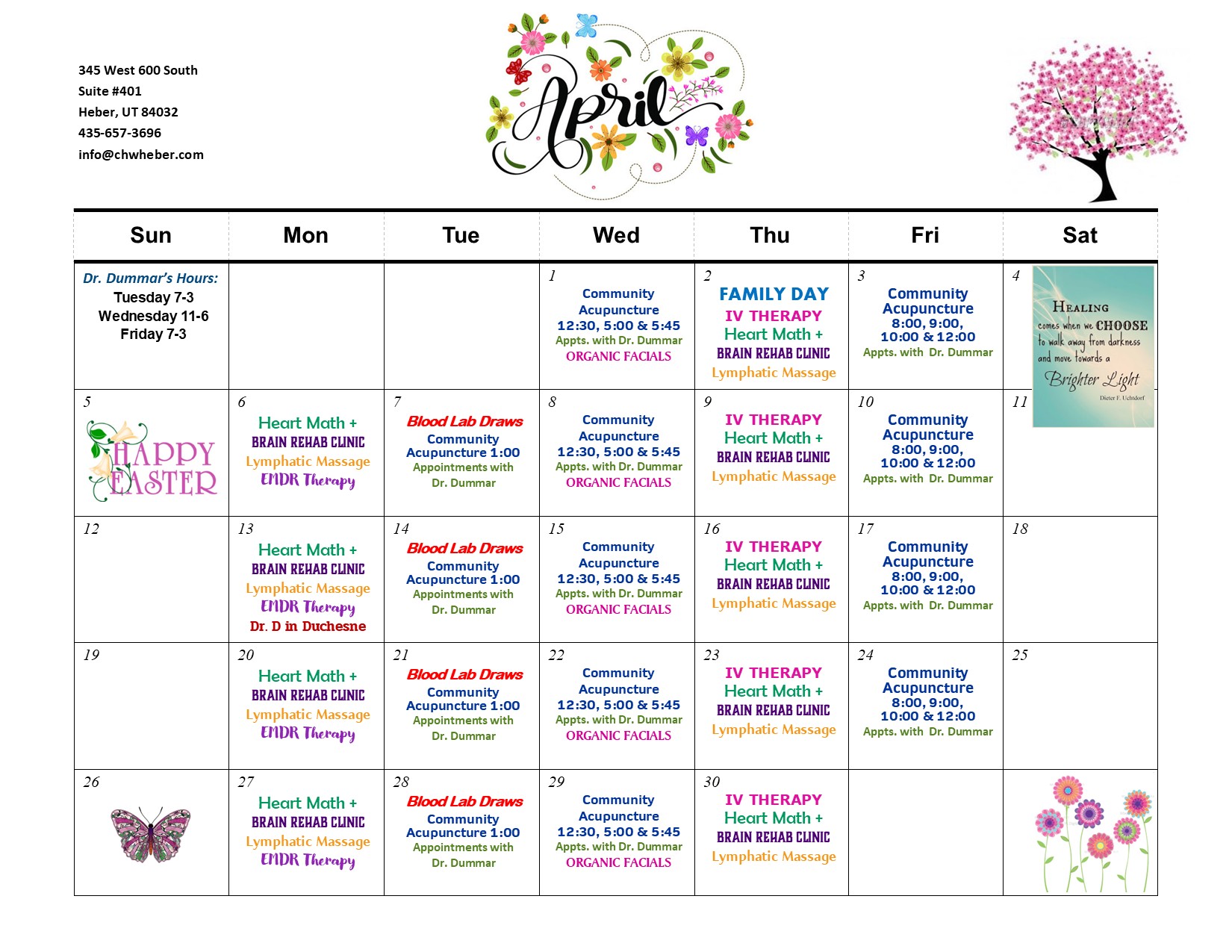 345 West 600 South
Suite #401
Heber, UT 84032
435-657-3696
info@chwheber.com

April

| Sun | Mon | Tue | Wed | Thu | Fri | Sat |
|---|---|---|---|---|---|---|
| Dr. Dummar's Hours: Tuesday 7-3 Wednesday 11-6 Friday 7-3 | | | 1 Community Acupuncture 12:30, 5:00 & 5:45 Appts. with Dr. Dummar ORGANIC FACIALS | 2 FAMILY DAY IV THERAPY Heart Math + BRAIN REHAB CLINIC Lymphatic Massage | 3 Community Acupuncture 8:00, 9:00, 10:00 & 12:00 Appts. with Dr. Dummar | 4 HEALING comes when we CHOOSE to walk away from darkness and move towards a Brighter Light Dieter F. Uchtdorf |
| 5 HAPPY EASTER | 6 Heart Math + BRAIN REHAB CLINIC Lymphatic Massage EMDR Therapy | 7 Blood Lab Draws Community Acupuncture 1:00 Appointments with Dr. Dummar | 8 Community Acupuncture 12:30, 5:00 & 5:45 Appts. with Dr. Dummar ORGANIC FACIALS | 9 IV THERAPY Heart Math + BRAIN REHAB CLINIC Lymphatic Massage | 10 Community Acupuncture 8:00, 9:00, 10:00 & 12:00 Appts. with Dr. Dummar | 11 |
| 12 | 13 Heart Math + BRAIN REHAB CLINIC Lymphatic Massage EMDR Therapy Dr. D in Duchesne | 14 Blood Lab Draws Community Acupuncture 1:00 Appointments with Dr. Dummar | 15 Community Acupuncture 12:30, 5:00 & 5:45 Appts. with Dr. Dummar ORGANIC FACIALS | 16 IV THERAPY Heart Math + BRAIN REHAB CLINIC Lymphatic Massage | 17 Community Acupuncture 8:00, 9:00, 10:00 & 12:00 Appts. with Dr. Dummar | 18 |
| 19 | 20 Heart Math + BRAIN REHAB CLINIC Lymphatic Massage EMDR Therapy | 21 Blood Lab Draws Community Acupuncture 1:00 Appointments with Dr. Dummar | 22 Community Acupuncture 12:30, 5:00 & 5:45 Appts. with Dr. Dummar ORGANIC FACIALS | 23 IV THERAPY Heart Math + BRAIN REHAB CLINIC Lymphatic Massage | 24 Community Acupuncture 8:00, 9:00, 10:00 & 12:00 Appts. with Dr. Dummar | 25 |
| 26 | 27 Heart Math + BRAIN REHAB CLINIC Lymphatic Massage EMDR Therapy | 28 Blood Lab Draws Community Acupuncture 1:00 Appointments with Dr. Dummar | 29 Community Acupuncture 12:30, 5:00 & 5:45 Appts. with Dr. Dummar ORGANIC FACIALS | 30 IV THERAPY Heart Math + BRAIN REHAB CLINIC Lymphatic Massage | | |